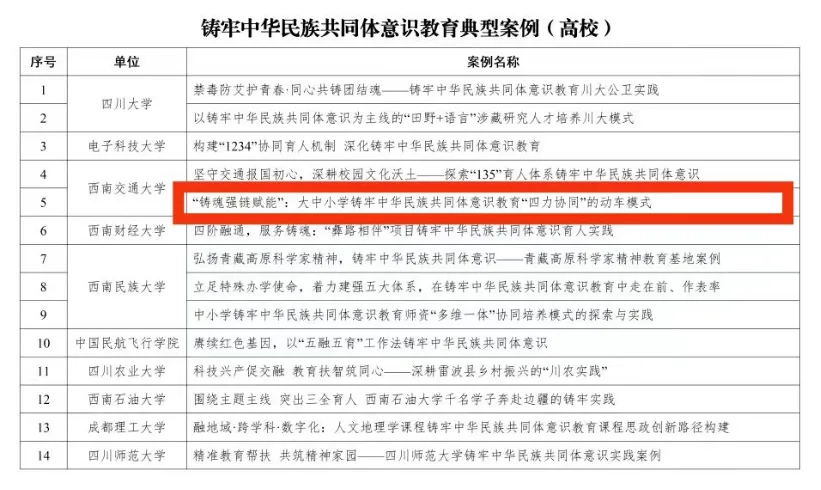 铸牢中华民族共同体意识教育典型案例（高校）

| 序号 | 单位 | 案例名称 |
|---|---|---|
| 1 | 四川大学 | 禁毒防艾护青春·同心共铸团结魂——铸牢中华民族共同体意识教育川大公卫实践 |
| 2 | | 以铸牢中华民族共同体意识为主线的“田野+语言”涉藏研究人才培养川大模式 |
| 3 | 电子科技大学 | 构建“1234”协同育人机制 深化铸牢中华民族共同体意识教育 |
| 4 | 西南交通大学 | 坚守交通报国初心，深耕校园文化沃土——探索“135”育人体系铸牢中华民族共同体意识 |
| 5 | | “铸魂强链赋能”：大中小学铸牢中华民族共同体意识教育“四力协同”的动车模式 |
| 6 | 西南财经大学 | 四阶融通，服务铸魂：“彝路相伴”项目铸牢中华民族共同体意识育人实践 |
| 7 | 西南民族大学 | 弘扬青藏高原科学家精神，铸牢中华民族共同体意识——青藏高原科学家精神教育基地案例 |
| 8 | | 立足特殊办学使命，着力建强五大体系，在铸牢中华民族共同体意识教育中走在前、作表率 |
| 9 | | 中小学铸牢中华民族共同体意识教育师资“多维一体”协同培养模式的探索与实践 |
| 10 | 中国民航飞行学院 | 赓续红色基因，以“五融五育”工作法铸牢中华民族共同体意识 |
| 11 | 四川农业大学 | 科技兴产促交融 教育扶智筑同心——深耕雷波县乡村振兴的“川农实践” |
| 12 | 西南石油大学 | 围绕主题主线 突出三全育人 西南石油大学千名学子奔赴边疆的铸牢实践 |
| 13 | 成都理工大学 | 融地域·跨学科·数字化：人文地理学课程铸牢中华民族共同体意识教育课程思政创新路径构建 |
| 14 | 四川师范大学 | 精准教育帮扶 共筑精神家园——四川师范大学铸牢中华民族共同体意识实践案例 |